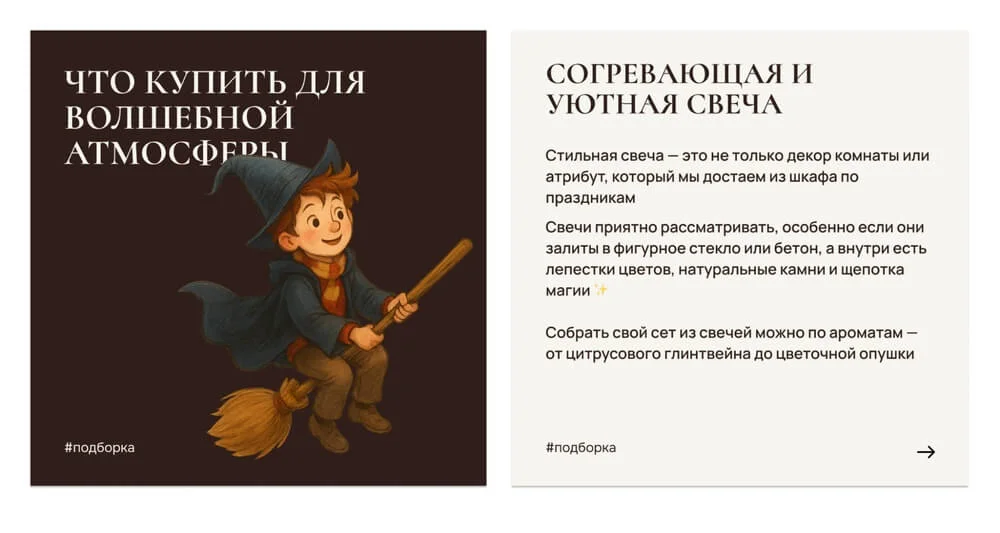 ЧТО КУПИТЬ ДЛЯ ВОЛШЕБНОЙ АТМОСФЕРЫ

#подборка

СОГРЕВАЮЩАЯ И УЮТНАЯ СВЕЧА

Стильная свеча — это не только декор комнаты или атрибут, который мы достаем из шкафа по праздникам

Свечи приятно рассматривать, особенно если они залиты в фигурное стекло или бетон, а внутри есть лепестки цветов, натуральные камни и щепотка магии ✨

Собрать свой сет из свечей можно по ароматам — от цитрусового глинтвейна до цветочной опушки

#подборка

→